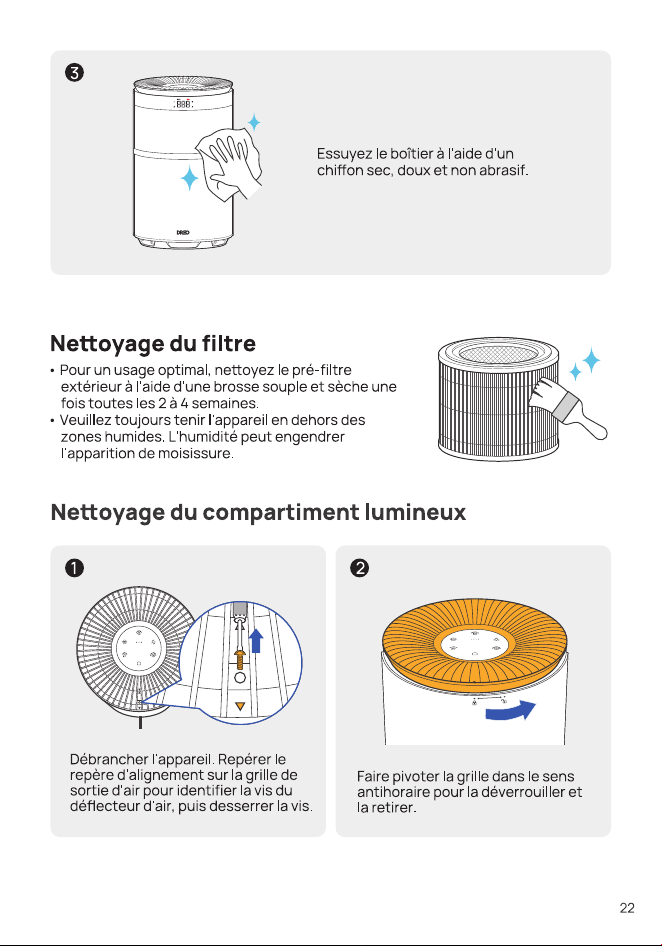 ❸

Essuyez le boîtier à l'aide d'un chiffon sec, doux et non abrasif.

Nettoyage du filtre

• Pour un usage optimal, nettoyez le pré-filtre extérieur à l'aide d'une brosse souple et sèche une fois toutes les 2 à 4 semaines.
• Veuillez toujours tenir l'appareil en dehors des zones humides. L'humidité peut engendrer l'apparition de moisissure.

Nettoyage du compartiment lumineux

❶

Débrancher l'appareil. Repérer le repère d'alignement sur la grille de sortie d'air pour identifier la vis du déflecteur d'air, puis desserrer la vis.

❷

Faire pivoter la grille dans le sens antihoraire pour la déverrouiller et la retirer.

22